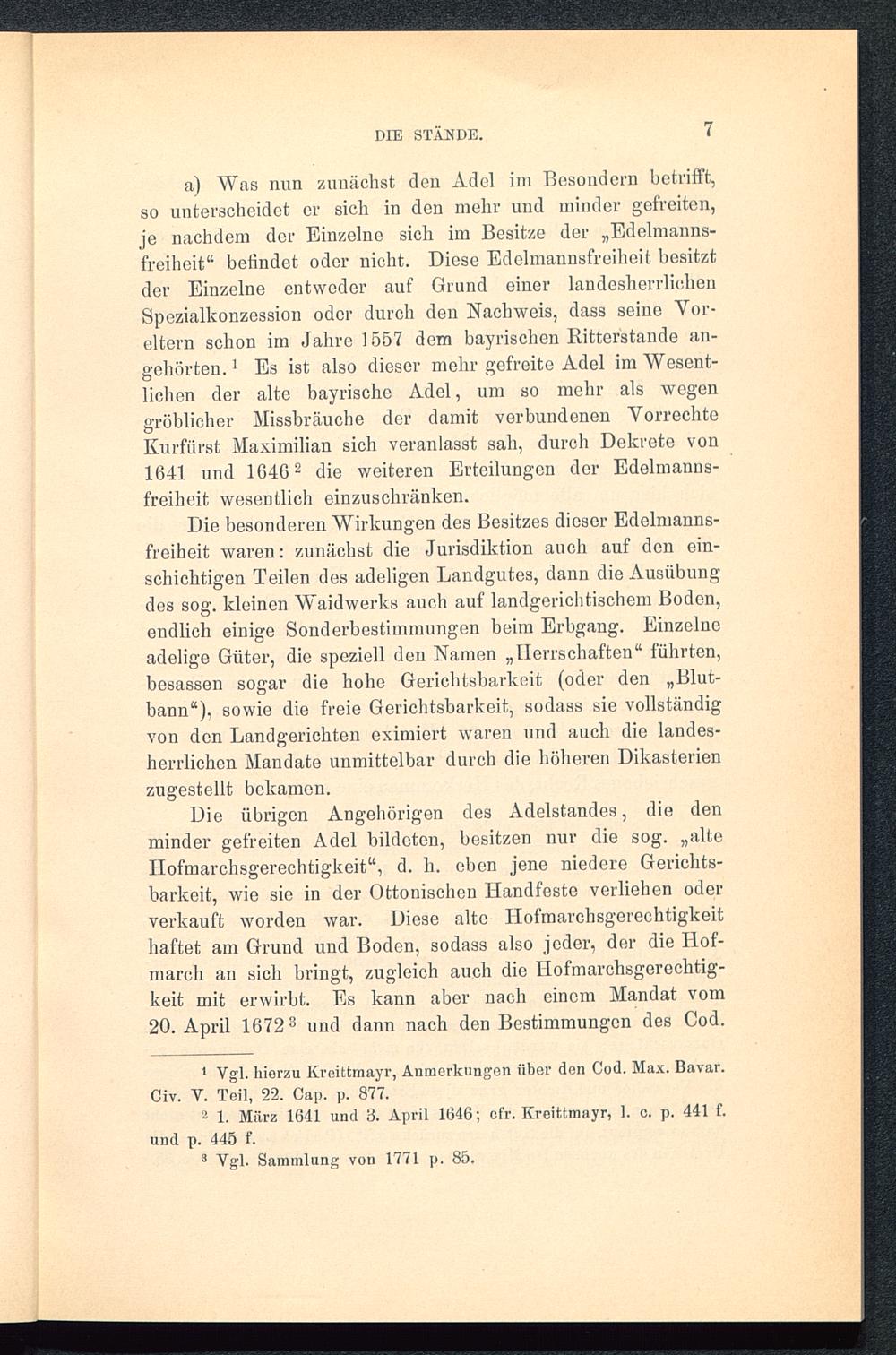 DIE STÄNDE. 7

a) Was nun zunächst den Adel im Besondern betrifft, so unterscheidet er sich in den mehr und minder gefreiten, je nachdem der Einzelne sich im Besitze der „Edelmannsfreiheit“ befindet oder nicht. Diese Edelmannsfreiheit besitzt der Einzelne entweder auf Grund einer landesherrlichen Spezialkonzession oder durch den Nachweis, dass seine Voreltern schon im Jahre 1557 dem bayrischen Ritterstande angehörten.$^1$ Es ist also dieser mehr gefreite Adel im Wesentlichen der alte bayrische Adel, um so mehr als wegen gröblicher Missbräuche der damit verbundenen Vorrechte Kurfürst Maximilian sich veranlasst sah, durch Dekrete von 1641 und 1646$^2$ die weiteren Erteilungen der Edelmannsfreiheit wesentlich einzuschränken.

Die besonderen Wirkungen des Besitzes dieser Edelmannsfreiheit waren: zunächst die Jurisdiktion auch auf den einschichtigen Teilen des adeligen Landgutes, dann die Ausübung des sog. kleinen Waidwerks auch auf landgerichtischem Boden, endlich einige Sonderbestimmungen beim Erbgang. Einzelne adelige Güter, die speziell den Namen „Herrschaften“ führten, besassen sogar die hohe Gerichtsbarkeit (oder den „Blutbann“), sowie die freie Gerichtsbarkeit, sodass sie vollständig von den Landgerichten eximiert waren und auch die landesherrlichen Mandate unmittelbar durch die höheren Dikasterien zugestellt bekamen.

Die übrigen Angehörigen des Adelstandes, die den minder gefreiten Adel bildeten, besitzen nur die sog. „alte Hofmarchsgerechtigkeit“, d. h. eben jene niedere Gerichtsbarkeit, wie sie in der Ottonischen Handfeste verliehen oder verkauft worden war. Diese alte Hofmarchsgerechtigkeit haftet am Grund und Boden, sodass also jeder, der die Hofmarch an sich bringt, zugleich auch die Hofmarchsgerechtigkeit mit erwirbt. Es kann aber nach einem Mandat vom 20. April 1672$^3$ und dann nach den Bestimmungen des Cod.

$^1$ Vgl. hierzu Kreittmayr, Anmerkungen über den Cod. Max. Bavar. Civ. V. Teil, 22. Cap. p. 877.

$^2$ 1. März 1641 und 3. April 1646; cfr. Kreittmayr, l. c. p. 441 f. und p. 445 f.

$^3$ Vgl. Sammlung von 1771 p. 85.